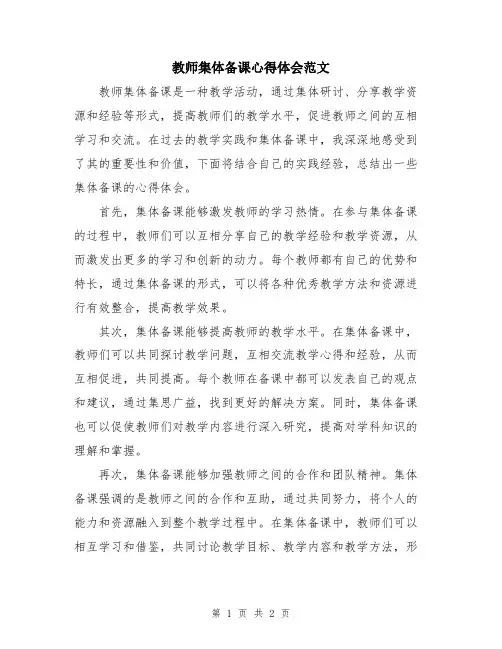 教师集体备课心得体会范文

教师集体备课是一种教学活动，通过集体研讨、分享教学资源和经验等形式，提高教师们的教学水平，促进教师之间的互相学习和交流。在过去的教学实践和集体备课中，我深深地感受到了其的重要性和价值，下面将结合自己的实践经验，总结出一些集体备课的心得体会。

首先，集体备课能够激发教师的学习热情。在参与集体备课的过程中，教师们可以互相分享自己的教学经验和教学资源，从而激发出更多的学习和创新的动力。每个教师都有自己的优势和特长，通过集体备课的形式，可以将各种优秀教学方法和资源进行有效整合，提高教学效果。

其次，集体备课能够提高教师的教学水平。在集体备课中，教师们可以共同探讨教学问题，互相交流教学心得和经验，从而互相促进，共同提高。每个教师在备课中都可以发表自己的观点和建议，通过集思广益，找到更好的解决方案。同时，集体备课也可以促使教师们对教学内容进行深入研究，提高对学科知识的理解和掌握。

再次，集体备课能够加强教师之间的合作和团队精神。集体备课强调的是教师之间的合作和互助，通过共同努力，将个人的能力和资源融入到整个教学过程中。在集体备课中，教师们可以相互学习和借鉴，共同讨论教学目标、教学内容和教学方法，形

第 1 页 共 2 页